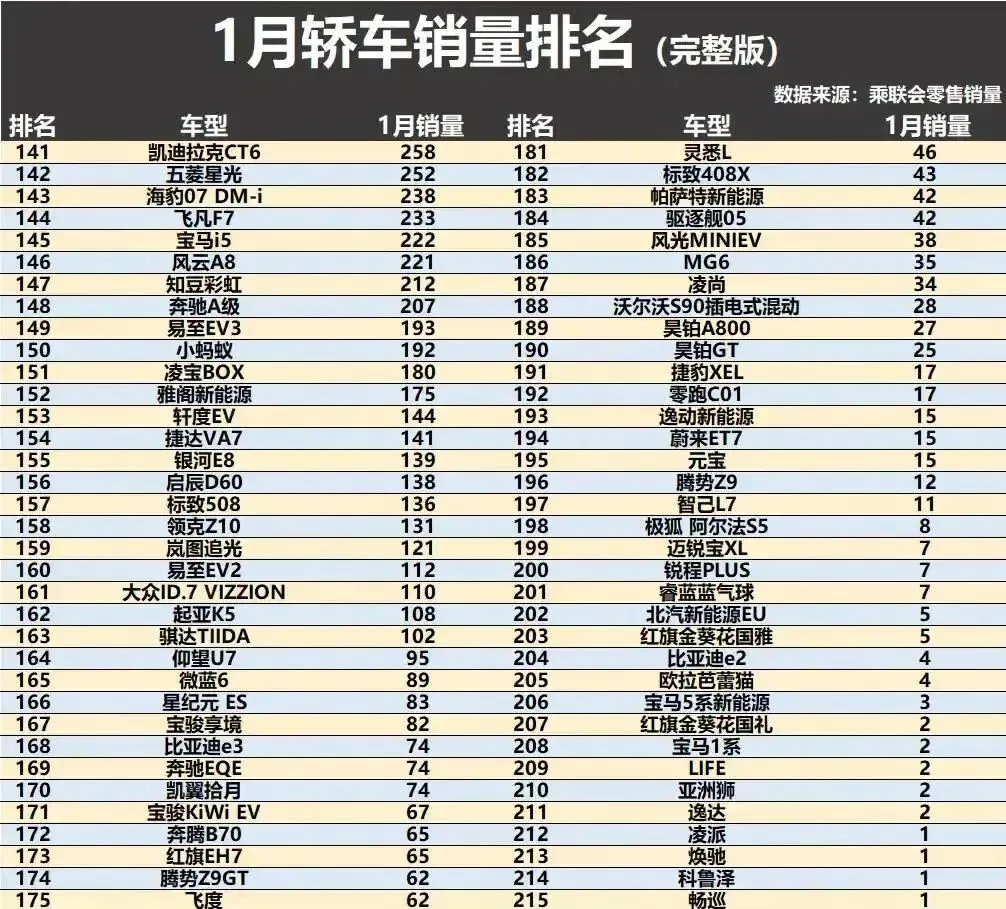 1月轿车销量排名（完整版）

数据来源：乘联会零售销量

| 排名 | 车型 | 1月销量 | 排名 | 车型 | 1月销量 |
|---|---|---|---|---|---|
| 141 | 凯迪拉克CT6 | 258 | 181 | 灵悉L | 46 |
| 142 | 五菱星光 | 252 | 182 | 标致408X | 43 |
| 143 | 海豹07 DM-i | 238 | 183 | 帕萨特新能源 | 42 |
| 144 | 飞凡F7 | 233 | 184 | 驱逐舰05 | 42 |
| 145 | 宝马i5 | 222 | 185 | 风光MINIEV | 38 |
| 146 | 风云A8 | 221 | 186 | MG6 | 35 |
| 147 | 知豆彩虹 | 212 | 187 | 凌尚 | 34 |
| 148 | 奔驰A级 | 207 | 188 | 沃尔沃S90插电式混动 | 28 |
| 149 | 易至EV3 | 193 | 189 | 昊铂A800 | 27 |
| 150 | 小蚂蚁 | 192 | 190 | 昊铂GT | 25 |
| 151 | 凌宝BOX | 180 | 191 | 捷豹XEL | 17 |
| 152 | 雅阁新能源 | 175 | 192 | 零跑C01 | 17 |
| 153 | 轩度EV | 144 | 193 | 逸动新能源 | 15 |
| 154 | 捷达VA7 | 141 | 194 | 蔚来ET7 | 15 |
| 155 | 银河E8 | 139 | 195 | 元宝 | 15 |
| 156 | 启辰D60 | 138 | 196 | 腾势Z9 | 12 |
| 157 | 标致508 | 136 | 197 | 智己L7 | 11 |
| 158 | 领克Z10 | 131 | 198 | 极狐 阿尔法S5 | 8 |
| 159 | 岚图追光 | 121 | 199 | 迈锐宝XL | 7 |
| 160 | 易至EV2 | 112 | 200 | 锐程PLUS | 7 |
| 161 | 大众ID.7 VIZZION | 110 | 201 | 睿蓝蓝气球 | 7 |
| 162 | 起亚K5 | 108 | 202 | 北汽新能源EU | 5 |
| 163 | 骐达TIIDA | 102 | 203 | 红旗金葵花国雅 | 5 |
| 164 | 仰望U7 | 95 | 204 | 比亚迪e2 | 4 |
| 165 | 微蓝6 | 89 | 205 | 欧拉芭蕾猫 | 4 |
| 166 | 星纪元 ES | 83 | 206 | 宝马5系新能源 | 3 |
| 167 | 宝骏享境 | 82 | 207 | 红旗金葵花国礼 | 2 |
| 168 | 比亚迪e3 | 74 | 208 | 宝马1系 | 2 |
| 169 | 奔驰EQE | 74 | 209 | LIFE | 2 |
| 170 | 凯翼拾月 | 74 | 210 | 亚洲狮 | 2 |
| 171 | 宝骏KiWi EV | 67 | 211 | 逸达 | 2 |
| 172 | 奔腾B70 | 65 | 212 | 凌派 | 1 |
| 173 | 红旗EH7 | 65 | 213 | 焕驰 | 1 |
| 174 | 腾势Z9GT | 62 | 214 | 科鲁泽 | 1 |
| 175 | 飞度 | 62 | 215 | 畅巡 | 1 |